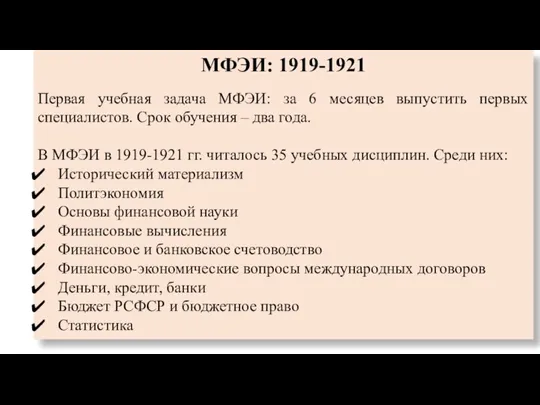 МФЭИ: 1919-1921

Первая учебная задача МФЭИ: за 6 месяцев выпустить первых специалистов. Срок обучения – два года.

В МФЭИ в 1919-1921 гг. читалось 35 учебных дисциплин. Среди них:
✔ Исторический материализм
✔ Политэкономия
✔ Основы финансовой науки
✔ Финансовые вычисления
✔ Финансовое и банковское счетоводство
✔ Финансово-экономические вопросы международных договоров
✔ Деньги, кредит, банки
✔ Бюджет РСФСР и бюджетное право
✔ Статистика